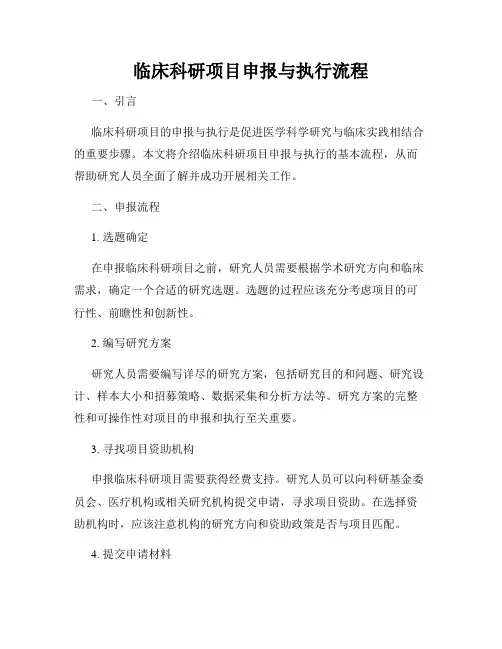 临床科研项目申报与执行流程

一、引言

临床科研项目的申报与执行是促进医学科学研究与临床实践相结合的重要步骤。本文将介绍临床科研项目申报与执行的基本流程，从而帮助研究人员全面了解并成功开展相关工作。

二、申报流程

1. 选题确定

在申报临床科研项目之前，研究人员需要根据学术研究方向和临床需求，确定一个合适的研究选题。选题的过程应该充分考虑项目的可行性、前瞻性和创新性。

2. 编写研究方案

研究人员需要编写详尽的研究方案，包括研究目的和问题、研究设计、样本大小和招募策略、数据采集和分析方法等。研究方案的完整性和可操作性对项目的申报和执行至关重要。

3. 寻找项目资助机构

申报临床科研项目需要获得经费支持。研究人员可以向科研基金委员会、医疗机构或相关研究机构提交申请，寻求项目资助。在选择资助机构时，应该注意机构的研究方向和资助政策是否与项目匹配。

4. 提交申请材料